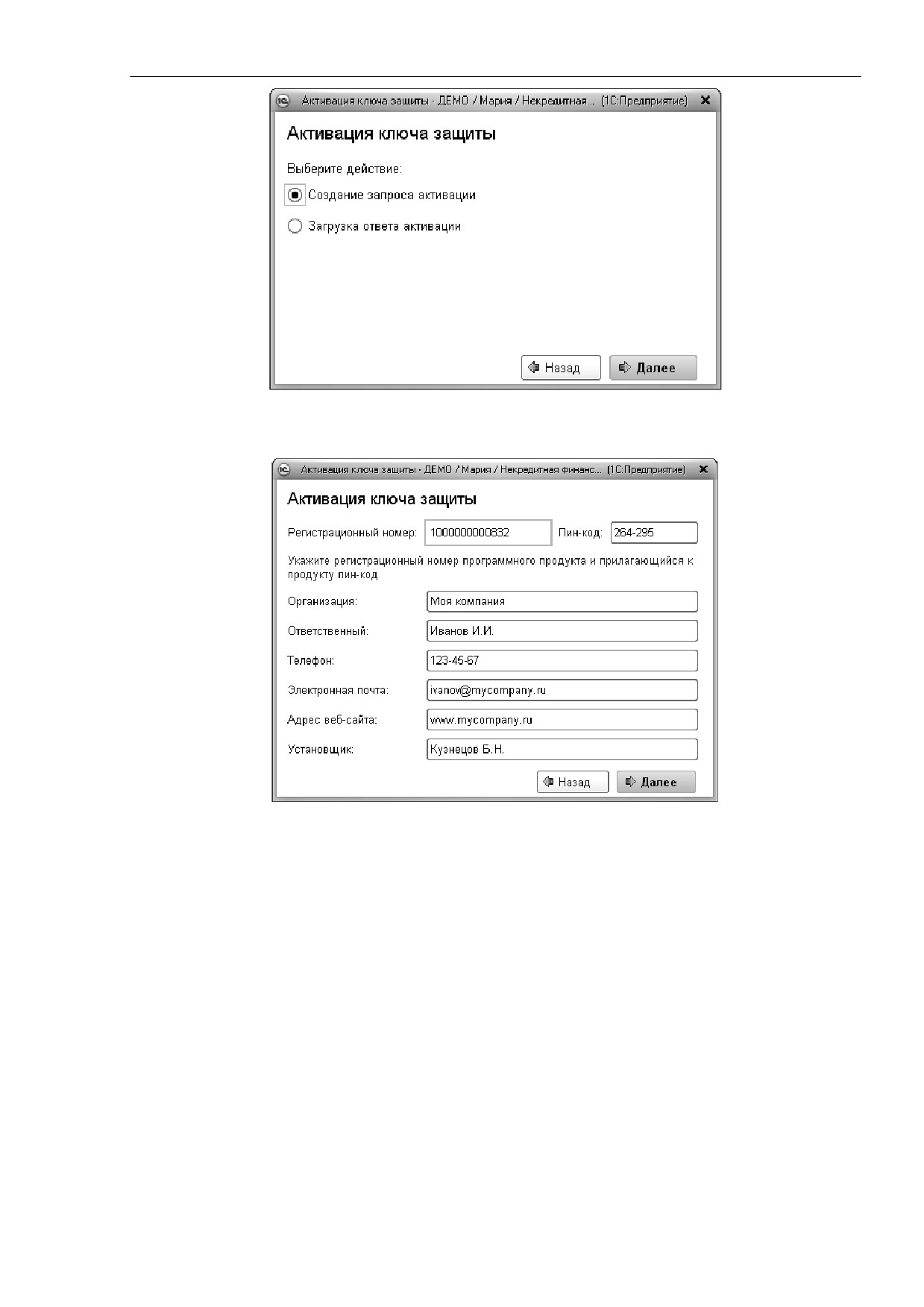 Активация ключа защиты - ДЕМО / Мария / Некредитная... (1С:Предприятие)

Активация ключа защиты

Выберите действие:

Создание запроса активации

Загрузка ответа активации

Назад

Далее

Активация ключа защиты - ДЕМО / Мария / Некредитная финанс... (1С:Предприятие)

Активация ключа защиты

Регистрационный номер: 1000000000832 Пин-код: 264-295

Укажите регистрационный номер программного продукта и прилагающийся к продукту пин-код

Организация: Моя компания

Ответственный: Иванов И.И.

Телефон: 123-45-67

Электронная почта: ivanov@mycompany.ru

Адрес веб-сайта: www.mycompany.ru

Установщик: Кузнецов Б.Н.

Назад

Далее